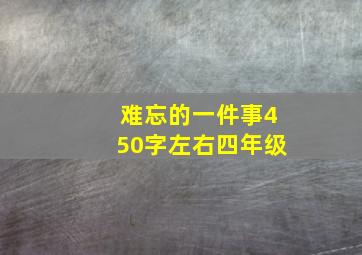 难忘的一件事450字左右四年级